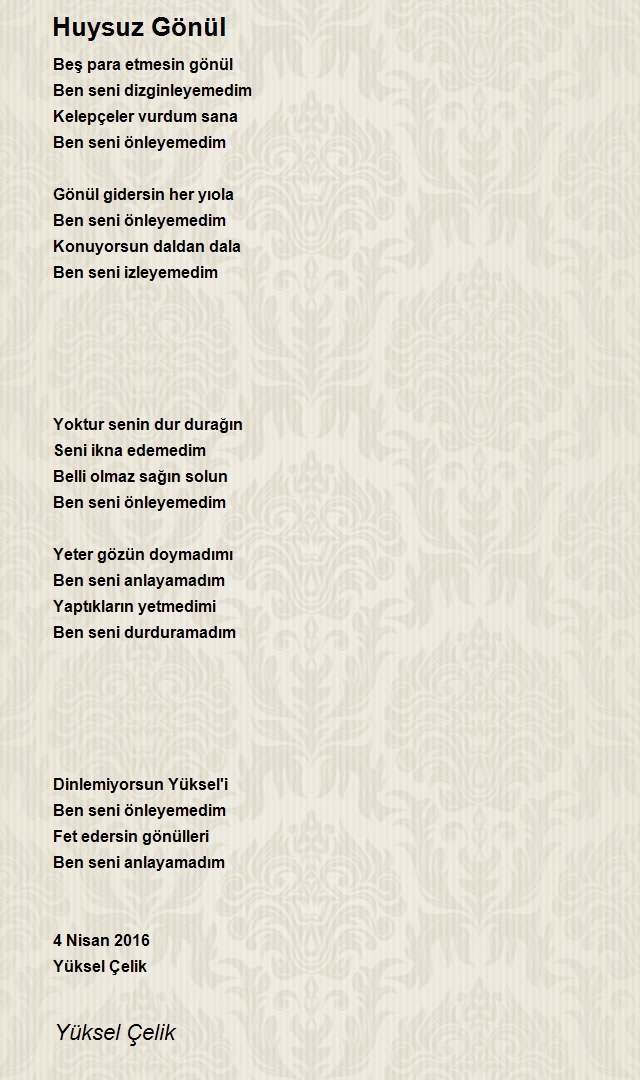 Huysuz Gönül

Beş para etmesin gönül
Ben seni dizginleyemedim
Kelepçeler vurdum sana
Ben seni önleyemedim

Gönül gidersin her yıola
Ben seni önleyemedim
Konuyorsun daldan dala
Ben seni izleyemedim

Yoktur senin dur durağın
Seni ikna edemedim
Belli olmaz sağın solun
Ben seni önleyemedim

Yeter gözün doymadımı
Ben seni anlayamadım
Yaptıkların yetmedimi
Ben seni durduramadım

Dinlemiyorsun Yüksel'i
Ben seni önleyemedim
Fet edersin gönülleri
Ben seni anlayamadım

4 Nisan 2016
Yüksel Çelik

Yüksel Çelik